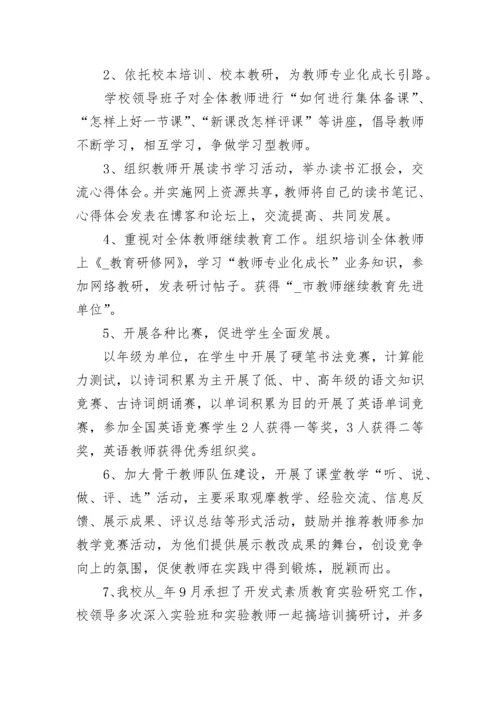 2、依托校本培训、校本教研，为教师专业化成长引路。

学校领导班子对全体教师进行“如何进行集体备课”、“怎样上好一节课”、“新课改怎样评课”等讲座，倡导教师不断学习，相互学习，争做学习型教师。

3、组织教师开展读书学习活动，举办读书汇报会，交流心得体会。并实施网上资源共享，教师将自己的读书笔记、心得体会发表在博客和论坛上，交流提高、共同发展。

4、重视对全体教师继续教育工作。组织培训全体教师上《_教育研修网》，学习“教师专业化成长”业务知识，参加网络教研，发表研讨帖子。获得“_市教师继续教育先进单位”。

5、开展各种比赛，促进学生全面发展。

以年级为单位，在学生中开展了硬笔书法竞赛，计算能力测试，以诗词积累为主开展了低、中、高年级的语文知识竞赛、古诗词朗诵赛，以单词积累为目的开展了英语单词竞赛，参加全国英语竞赛学生2人获得一等奖，3人获得二等奖，英语教师获得优秀组织奖。

6、加大骨干教师队伍建设，开展了课堂教学“听、说、做、评、选”活动，主要采取观摩教学、经验交流、信息反馈、展示成果、评议总结等形式活动，鼓励并推荐教师参加教学竞赛活动，为他们提供展示教改成果的舞台，创设竞争向上的氛围，促使教师在实践中得到锻炼，脱颖而出。

7、我校从_年9月承担了开发式素质教育实验研究工作，校领导多次深入实验班和实验教师一起搞培训搞研讨，并多